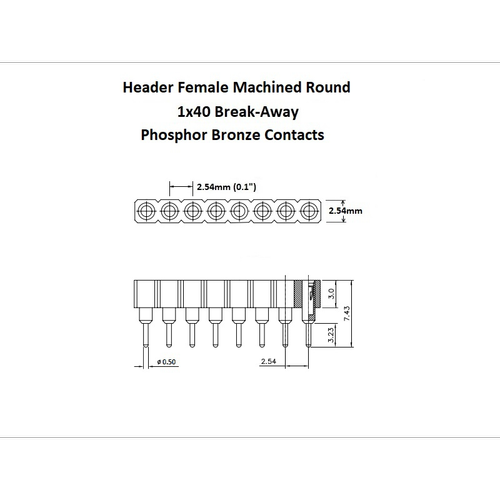 Header Female Machined Round
1x40 Break-Away
Phosphor Bronze Contacts

2.54mm (0.1")
2.54mm

3.0
7.43
3.23
ø 0.50
2.54